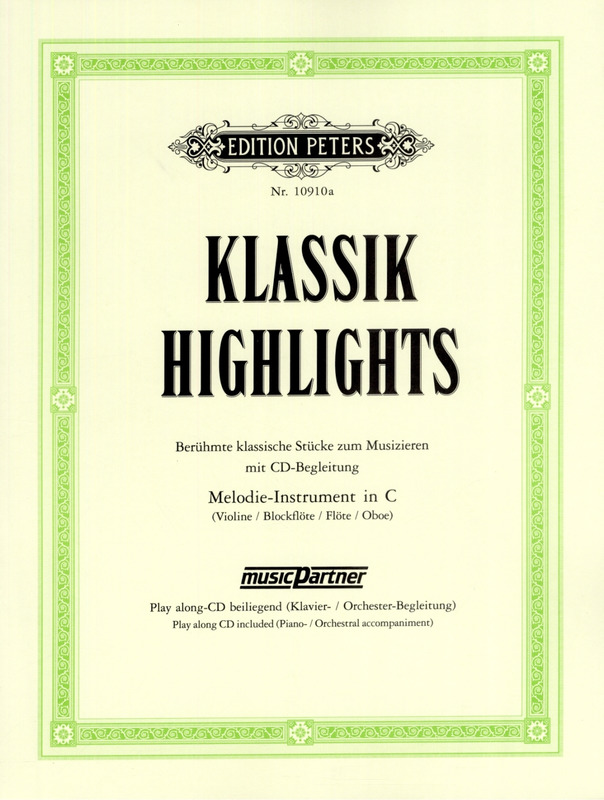 EDITION PETERS

Nr. 10910a

KLASSIK
HIGHLIGHTS

Berühmte klassische Stücke zum Musizieren
mit CD-Begleitung

Melodie-Instrument in C
(Violine / Blockflöte / Flöte / Oboe)

musicPartner

Play along-CD beiliegend (Klavier- / Orchester-Begleitung)
Play along CD included (Piano- / Orchestral accompaniment)